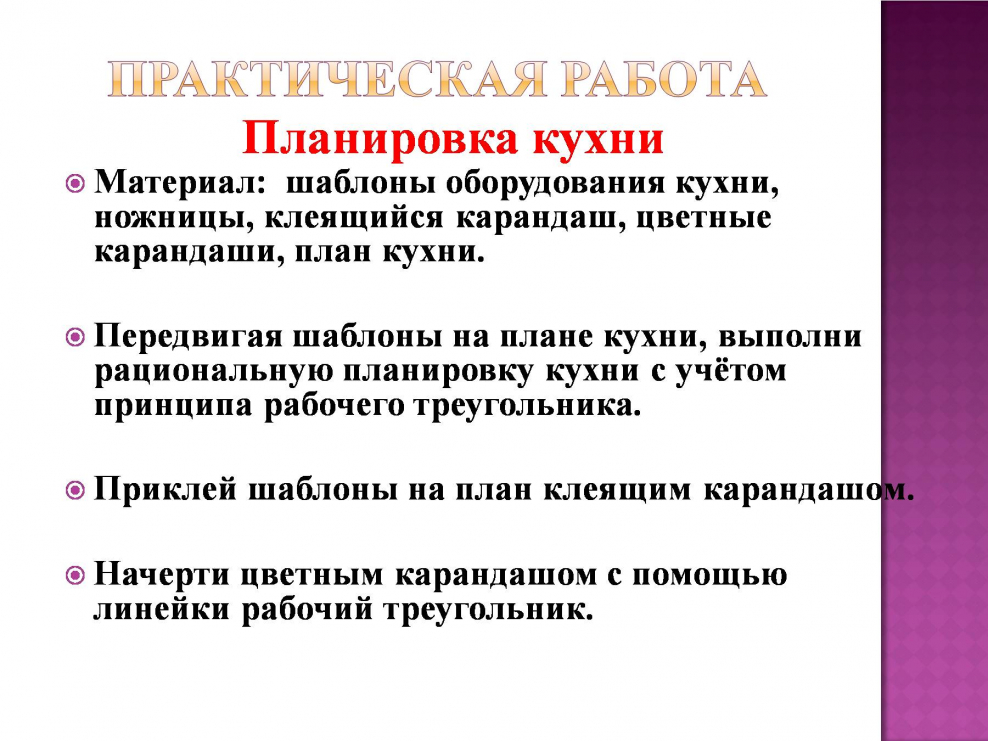 ПРАКТИЧЕСКАЯ РАБОТА

Планировка кухни

Материал: шаблоны оборудования кухни, ножницы, клеящийся карандаш, цветные карандаши, план кухни.

Передвигая шаблоны на плане кухни, выполни рациональную планировку кухни с учётом принципа рабочего треугольника.

Приклей шаблоны на план клеящим карандашом.

Начерти цветным карандашом с помощью линейки рабочий треугольник.